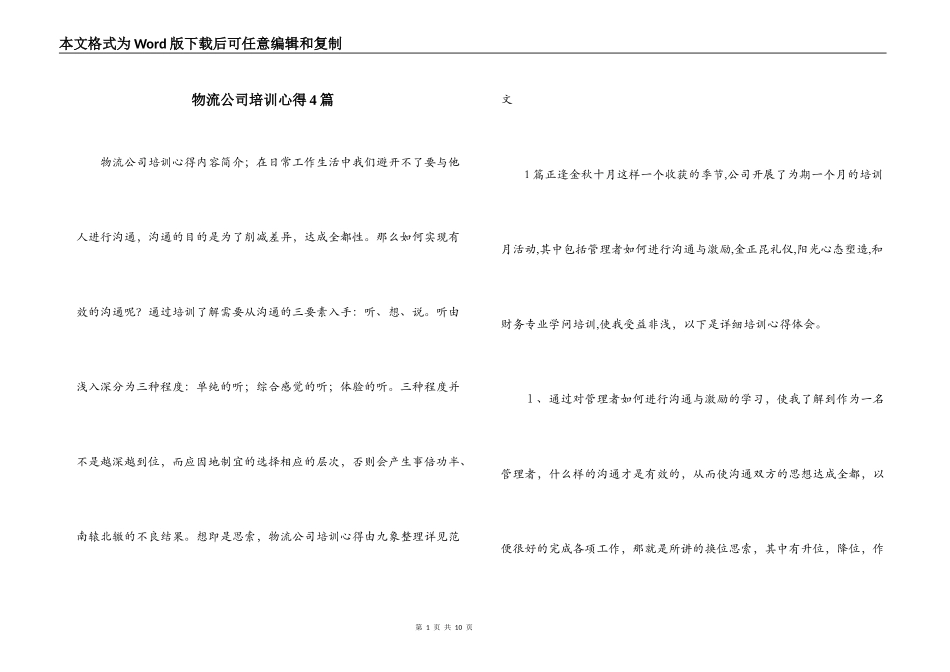 本文格式为Word版下载后可任意编辑和复制

物流公司培训心得4篇

物流公司培训心得内容简介；在日常工作生活中我们避开不了要与他人进行沟通，沟通的目的是为了削减差异，达成全都性。那么如何实现有效的沟通呢？通过培训了解需要从沟通的三要素入手：听、想、说。听由浅入深分为三种程度：单纯的听；综合感觉的听；体验的听。三种程度并不是越深越到位，而应因地制宜的选择相应的层次，否则会产生事倍功半、南辕北辙的不良结果。想即是思索，物流公司培训心得由九象整理详见范文

1篇正逢金秋十月这样一个收获的季节,公司开展了为期一个月的培训月活动,其中包括管理者如何进行沟通与激励,金正昆礼仪,阳光心态塑造,和财务专业学问培训,使我受益非浅，以下是详细培训心得体会。

1、通过对管理者如何进行沟通与激励的学习，使我了解到作为一名管理者，什么样的沟通才是有效的，从而使沟通双方的思想达成全都，以便很好的完成各项工作，那就是所讲的换位思索，其中有升位，降位，作

第1页 共10页